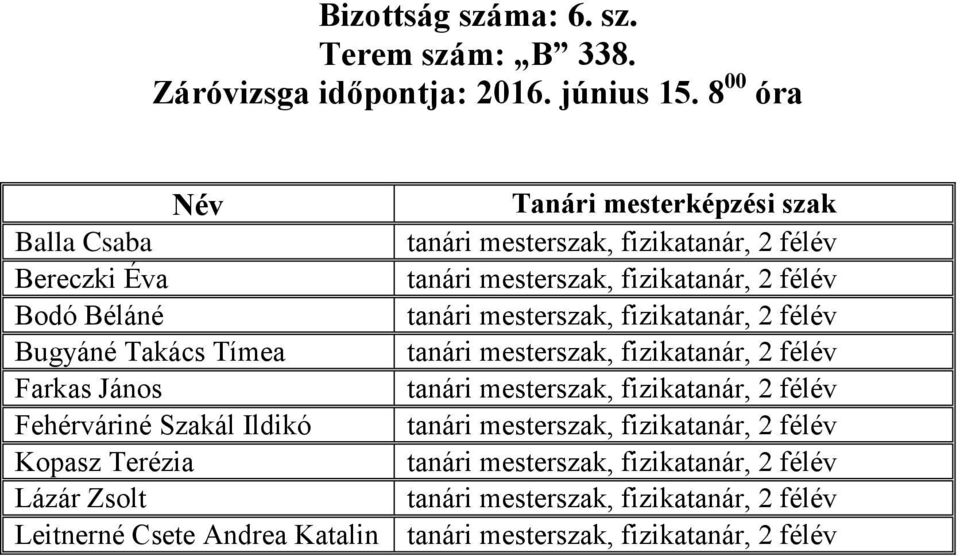 Bizottság száma: 6. sz.
Terem szám: „B” 338.
Záróvizsga időpontja: 2016. június 15. $8^{00}$ óra

| Név | Tanári mesterképzési szak |
|---|---|
| Balla Csaba | tanári mesterszak, fizikatanár, 2 félév |
| Bereczki Éva | tanári mesterszak, fizikatanár, 2 félév |
| Bodó Béláné | tanári mesterszak, fizikatanár, 2 félév |
| Bugyáné Takács Tímea | tanári mesterszak, fizikatanár, 2 félév |
| Farkas János | tanári mesterszak, fizikatanár, 2 félév |
| Fehérváriné Szakál Ildikó | tanári mesterszak, fizikatanár, 2 félév |
| Kopasz Terézia | tanári mesterszak, fizikatanár, 2 félév |
| Lázár Zsolt | tanári mesterszak, fizikatanár, 2 félév |
| Leitnerné Csete Andrea Katalin | tanári mesterszak, fizikatanár, 2 félév |